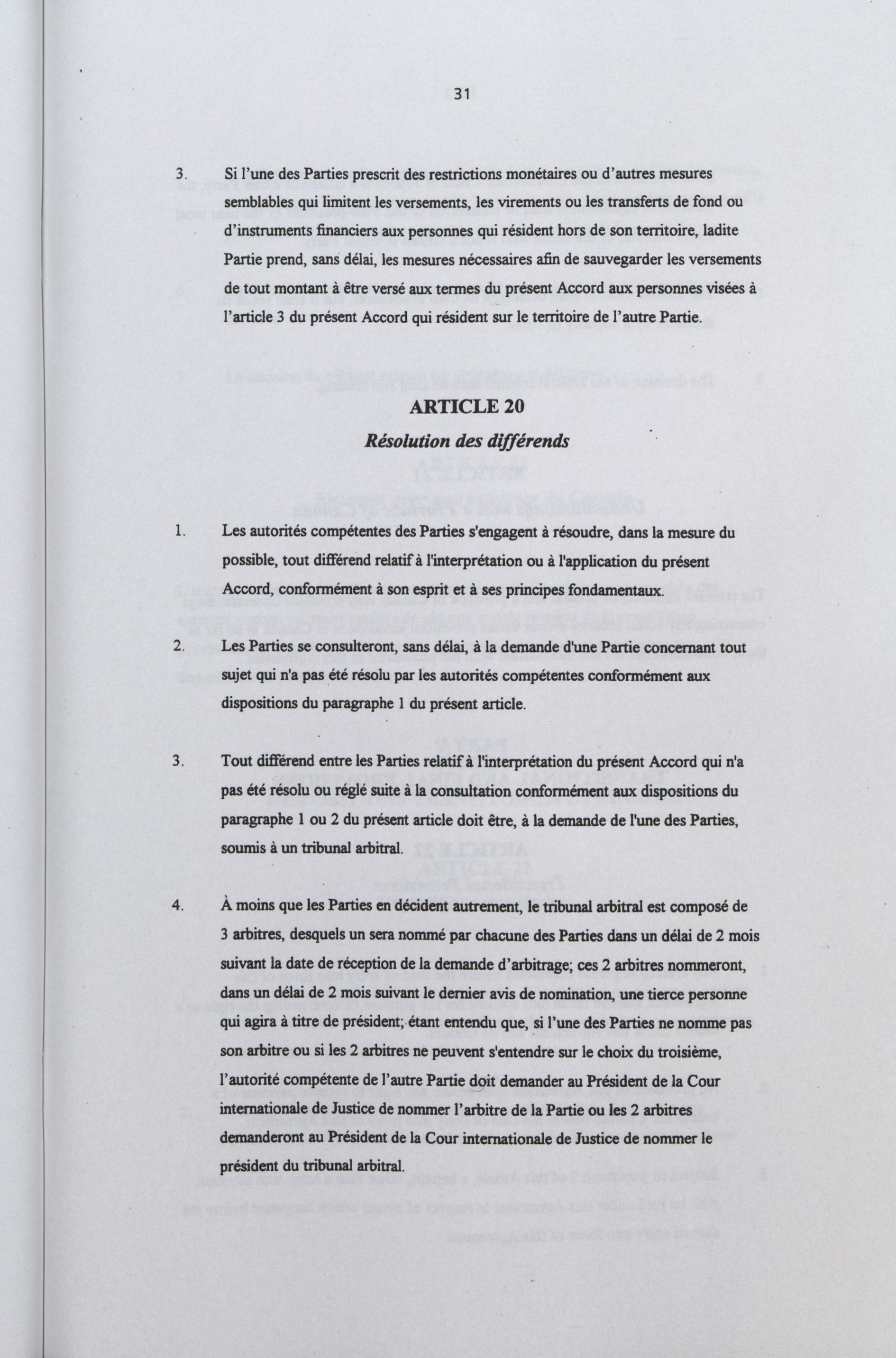 31

3. Si l'une des Parties prescrit des restrictions monétaires ou d'autres mesures semblables qui limitent les versements, les virements ou les transferts de fond ou d'instruments financiers aux personnes qui résident hors de son territoire, ladite Partie prend, sans délai, les mesures nécessaires afin de sauvegarder les versements de tout montant à être versé aux termes du présent Accord aux personnes visées à l'article 3 du présent Accord qui résident sur le territoire de l'autre Partie.

ARTICLE 20
Résolution des différends

1. Les autorités compétentes des Parties s'engagent à résoudre, dans la mesure du possible, tout différend relatif à l'interprétation ou à l'application du présent Accord, conformément à son esprit et à ses principes fondamentaux.

2. Les Parties se consulteront, sans délai, à la demande d'une Partie concernant tout sujet qui n'a pas été résolu par les autorités compétentes conformément aux dispositions du paragraphe 1 du présent article.

3. Tout différend entre les Parties relatif à l'interprétation du présent Accord qui n'a pas été résolu ou réglé suite à la consultation conformément aux dispositions du paragraphe 1 ou 2 du présent article doit être, à la demande de l'une des Parties, soumis à un tribunal arbitral.

4. À moins que les Parties en décident autrement, le tribunal arbitral est composé de 3 arbitres, desquels un sera nommé par chacune des Parties dans un délai de 2 mois suivant la date de réception de la demande d'arbitrage; ces 2 arbitres nommeront, dans un délai de 2 mois suivant le dernier avis de nomination, une tierce personne qui agira à titre de président; étant entendu que, si l'une des Parties ne nomme pas son arbitre ou si les 2 arbitres ne peuvent s'entendre sur le choix du troisième, l'autorité compétente de l'autre Partie doit demander au Président de la Cour internationale de Justice de nommer l'arbitre de la Partie ou les 2 arbitres demanderont au Président de la Cour internationale de Justice de nommer le président du tribunal arbitral.